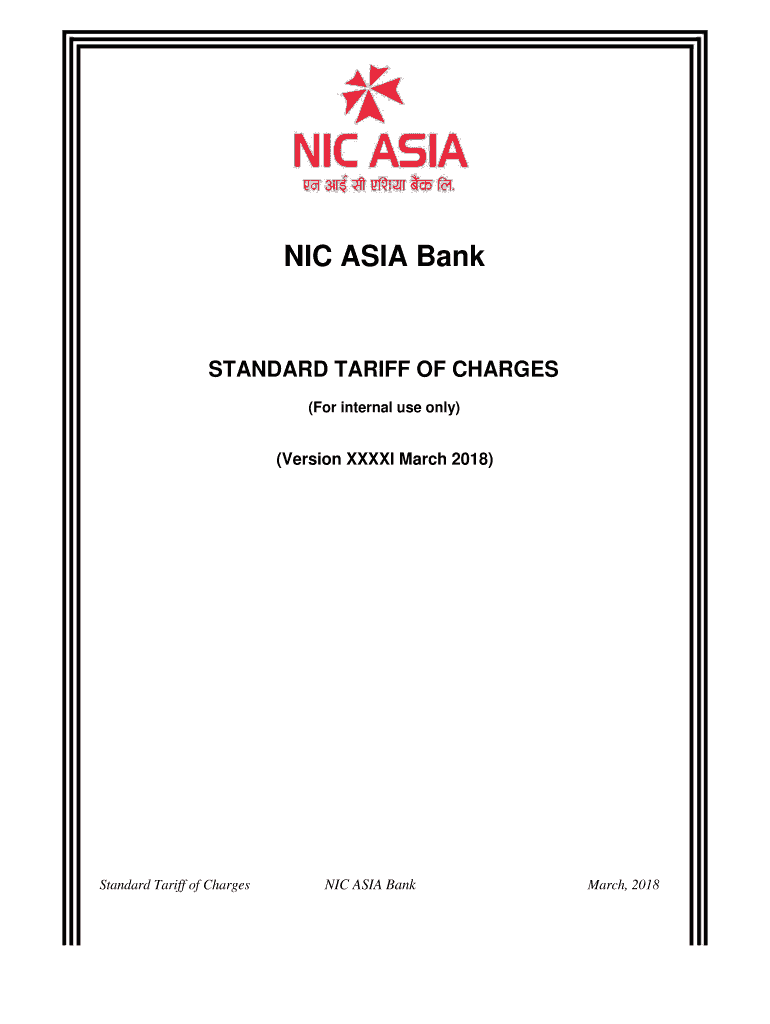 NIC ASIA
एन आई सी एशिया बैंक लि.

NIC ASIA Bank

STANDARD TARIFF OF CHARGES

(For internal use only)

(Version XXXXI March 2018)

Standard Tariff of Charges NIC ASIA Bank March, 2018